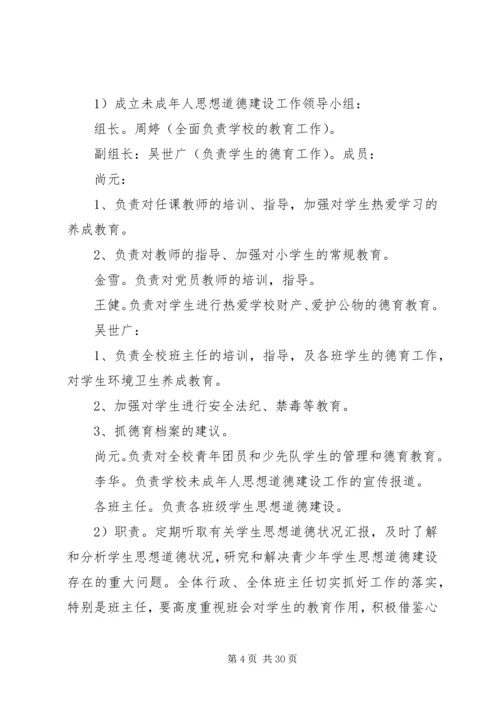 1）成立未成年人思想道德建设工作领导小组：

组长。周婷（全面负责学校的教育工作）。

副组长：吴世广（负责学生的德育工作）。成员：

尚元：

1、负责对任课教师的培训、指导，加强对学生热爱学习的养成教育。

2、负责对教师的指导、加强对小学生的常规教育。

金雪。负责对党员教师的培训，指导。

王健。负责对学生进行热爱学校财产、爱护公物的德育教育。

吴世广：

1、负责全校班主任的培训，指导，及各班学生的德育工作，对学生环境卫生养成教育。

2、加强对学生进行安全法纪、禁毒等教育。

3、抓德育档案的建议。

尚元。负责对全校青年团员和少先队学生的管理和德育教育。

李华。负责学校未成年人思想道德建设工作的宣传报道。

各班主任。负责各班级学生思想道德建设。

2）职责。定期听取有关学生思想道德状况汇报，及时了解和分析学生思想道德状况，研究和解决青少年学生思想道德建设存在的重大问题。全体行政、全体班主任切实抓好工作的落实，特别是班主任，要高度重视班会对学生的教育作用，积极借鉴心

第 4 页 共 30 页